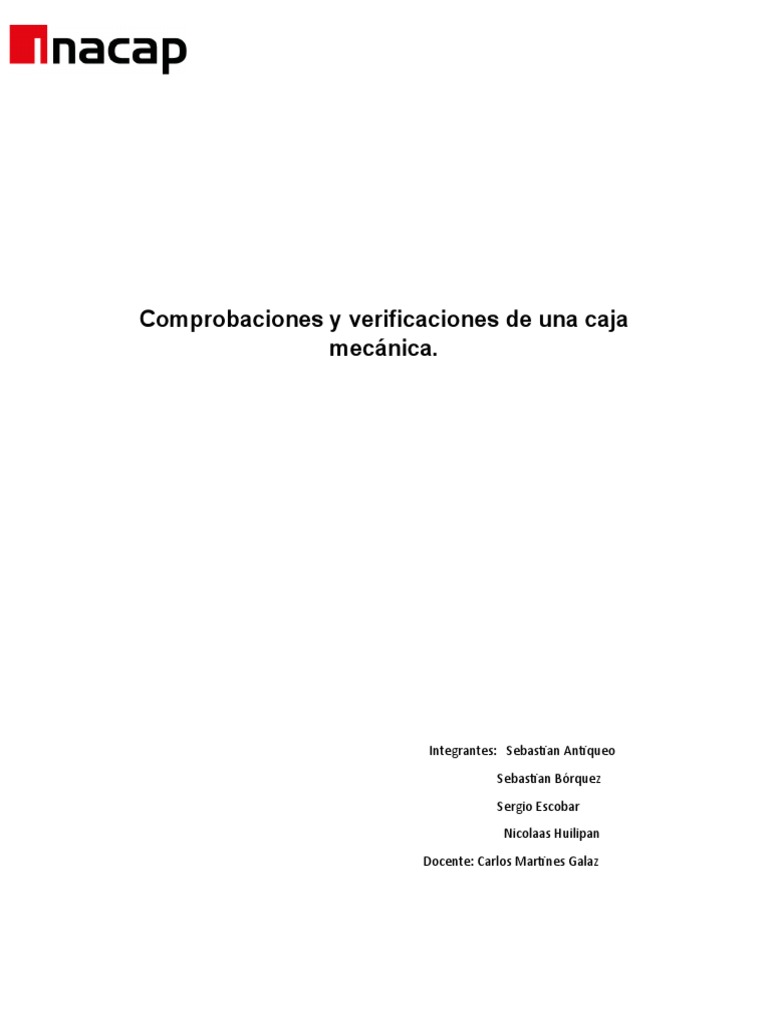 inacap

Comprobaciones y verificaciones de una caja mecánica.

Integrantes: Sebastian Antiqueo

Sebastian Bórquez

Sergio Escobar

Nicolaas Huilipan

Docente: Carlos Martines Galaz